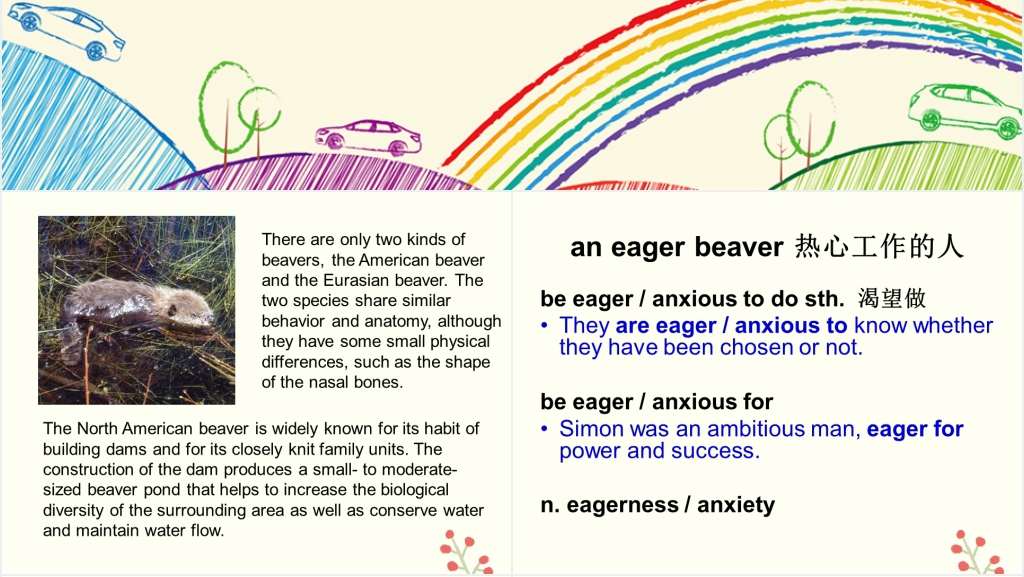 There are only two kinds of beavers, the American beaver and the Eurasian beaver. The two species share similar behavior and anatomy, although they have some small physical differences, such as the shape of the nasal bones.

The North American beaver is widely known for its habit of building dams and for its closely knit family units. The construction of the dam produces a small- to moderate-sized beaver pond that helps to increase the biological diversity of the surrounding area as well as conserve water and maintain water flow.

an eager beaver 热心工作的人

be eager / anxious to do sth. 渴望做

• They are eager / anxious to know whether they have been chosen or not.

be eager / anxious for

• Simon was an ambitious man, eager for power and success.

n. eagerness / anxiety